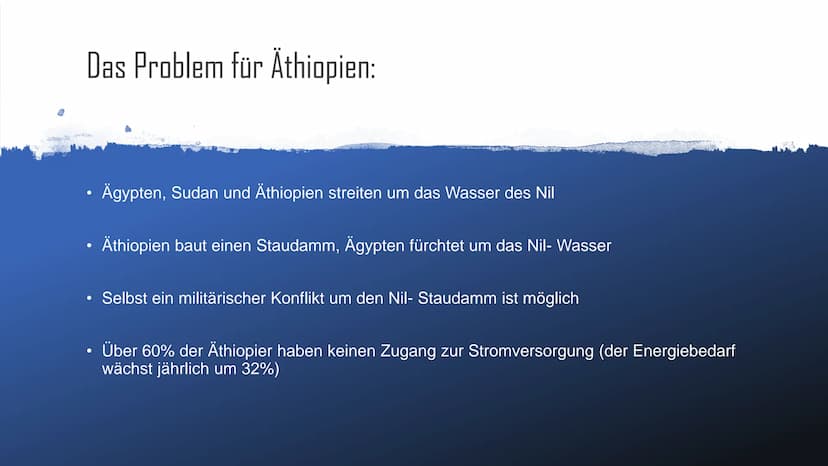 Das Problem für Äthiopien:

• Ägypten, Sudan und Äthiopien streiten um das Wasser des Nil

• Äthiopien baut einen Staudamm, Ägypten fürchtet um das Nil- Wasser

• Selbst ein militärischer Konflikt um den Nil- Staudamm ist möglich

• Über 60% der Äthiopier haben keinen Zugang zur Stromversorgung (der Energiebedarf wächst jährlich um 32%)